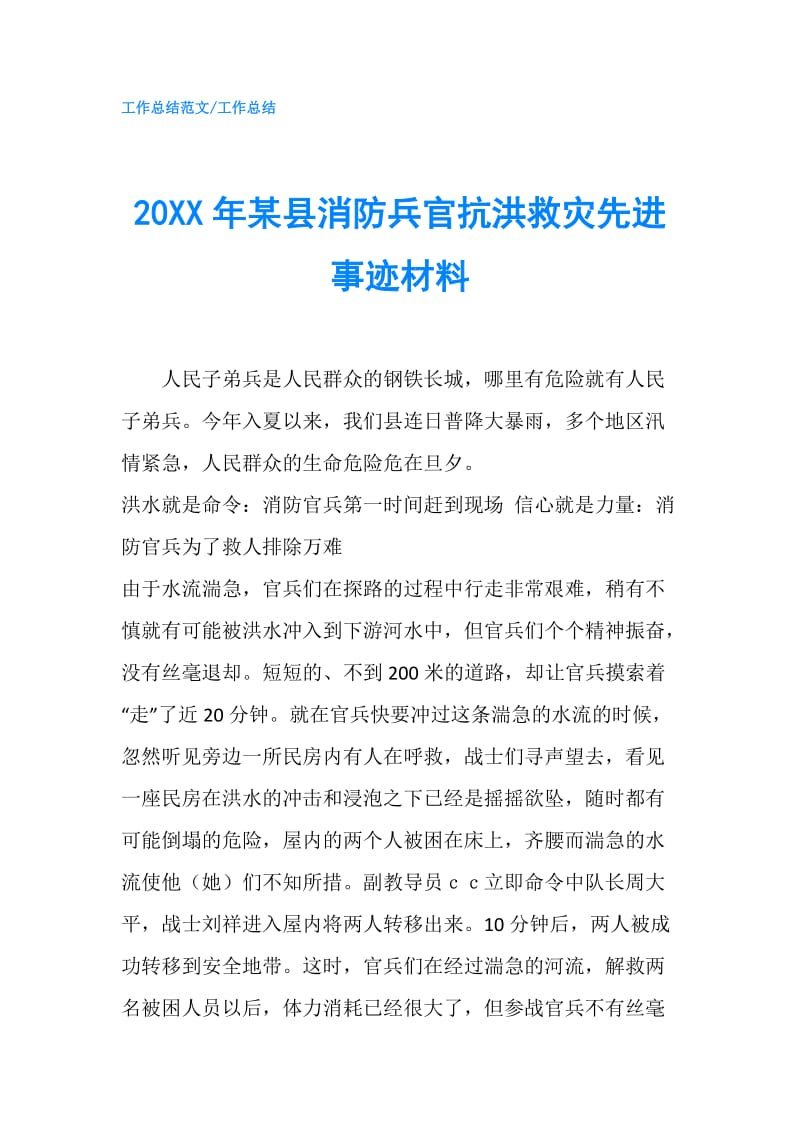 工作总结范文/工作总结

20XX年某县消防兵官抗洪救灾先进事迹材料

人民子弟兵是人民群众的钢铁长城，哪里有危险就有人民子弟兵。今年入夏以来，我们县连日普降大暴雨，多个地区汛情紧急，人民群众的生命危险危在旦夕。

洪水就是命令：消防官兵第一时间赶到现场 信心就是力量：消防官兵为了救人排除万难

由于水流湍急，官兵们在探路的过程中行走非常艰难，稍有不慎就有可能被洪水冲入到下游河水中，但官兵们个个精神振奋，没有丝毫退却。短短的、不到200米的道路，却让官兵摸索着“走”了近20分钟。就在官兵快要冲过这条湍急的水流的时候，忽然听见旁边一所民房内有人在呼救，战士们寻声望去，看见一座民房在洪水的冲击和浸泡之下已经是摇摇欲坠，随时都有可能倒塌的危险，屋内的两个人被困在床上，齐腰而湍急的水流使他（她）们不知所措。副教导员 c c 立即命令中队长周大平，战士刘祥进入屋内将两人转移出来。10分钟后，两人被成功转移到安全地带。这时，官兵们在经过湍急的河流，解救两名被困人员以后，体力消耗已经很大了，但参战官兵不有丝毫